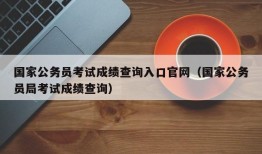 国家公务员考试成绩查询入口官网（国家公务员局考试成绩查询）